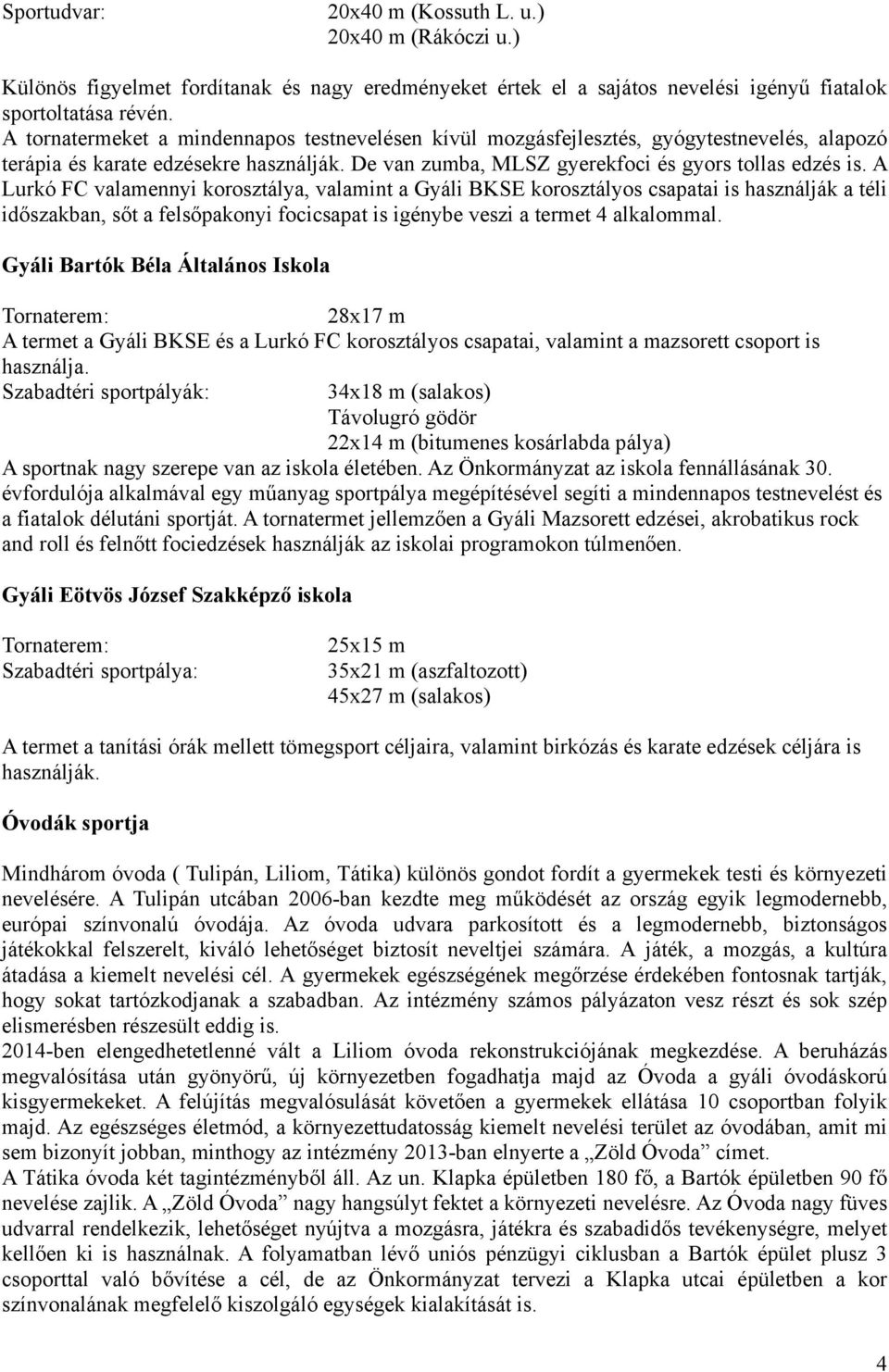 Sportudvar: 20x40 m (Kossuth L. u.)
20x40 m (Rákóczi u.)

Különös figyelmet fordítanak és nagy eredményeket értek el a sajátos nevelési igényű fiatalok sportoltatása révén.
A tornatermeket a mindennapos testnevelésen kívül mozgásfejlesztés, gyógytestnevelés, alapozó terápia és karate edzésekre használják. De van zumba, MLSZ gyerekfoci és gyors tollas edzés is. A Lurkó FC valamennyi korosztálya, valamint a Gyáli BKSE korosztályos csapatai is használják a téli időszakban, sőt a felsőpakonyi focicsapat is igénybe veszi a termet 4 alkalommal.

Gyáli Bartók Béla Általános Iskola

Tornaterem: 28x17 m
A termet a Gyáli BKSE és a Lurkó FC korosztályos csapatai, valamint a mazsorett csoport is használja.
Szabadtéri sportpályák: 34x18 m (salakos)
Távolugró gödör
22x14 m (bitumenes kosárlabda pálya)
A sportnak nagy szerepe van az iskola életében. Az Önkormányzat az iskola fennállásának 30. évfordulója alkalmával egy műanyag sportpálya megépítésével segíti a mindennapos testnevelést és a fiatalok délutáni sportját. A tornatermet jellemzően a Gyáli Mazsorett edzései, akrobatikus rock and roll és felnőtt fociedzések használják az iskolai programokon túlmenően.

Gyáli Eötvös József Szakképző iskola

Tornaterem: 25x15 m
Szabadtéri sportpálya: 35x21 m (aszfaltozott)
45x27 m (salakos)

A termet a tanítási órák mellett tömegsport céljaira, valamint birkózás és karate edzések céljára is használják.

Óvodák sportja

Mindhárom óvoda ( Tulipán, Liliom, Tátika) különös gondot fordít a gyermekek testi és környezeti nevelésére. A Tulipán utcában 2006-ban kezdte meg működését az ország egyik legmodernebb, európai színvonalú óvodája. Az óvoda udvara parkosított és a legmodernebb, biztonságos játékokkal felszerelt, kiváló lehetőséget biztosít neveltjei számára. A játék, a mozgás, a kultúra átadása a kiemelt nevelési cél. A gyermekek egészségének megőrzése érdekében fontosnak tartják, hogy sokat tartózkodjanak a szabadban. Az intézmény számos pályázaton vesz részt és sok szép elismerésben részesült eddig is.
2014-ben elengedhetetlenné vált a Liliom óvoda rekonstrukciójának megkezdése. A beruházás megvalósítása után gyönyörű, új környezetben fogadhatja majd az Óvoda a gyáli óvodáskorú kisgyermekeket. A felújítás megvalósulását követően a gyermekek ellátása 10 csoportban folyik majd. Az egészséges életmód, a környezettudatosság kiemelt nevelési terület az óvodában, amit mi sem bizonyít jobban, minthogy az intézmény 2013-ban elnyerte a „Zöld Óvoda” címet.
A Tátika óvoda két tagintézményből áll. Az un. Klapka épületben 180 fő, a Bartók épületben 90 fő nevelése zajlik. A „Zöld Óvoda” nagy hangsúlyt fektet a környezeti nevelésre. Az Óvoda nagy füves udvarral rendelkezik, lehetőséget nyújtva a mozgásra, játékra és szabadidős tevékenységre, melyet kellően ki is használnak. A folyamatban lévő uniós pénzügyi ciklusban a Bartók épület plusz 3 csoporttal való bővítése a cél, de az Önkormányzat tervezi a Klapka utcai épületben a kor színvonalának megfelelő kiszolgáló egységek kialakítását is.

4